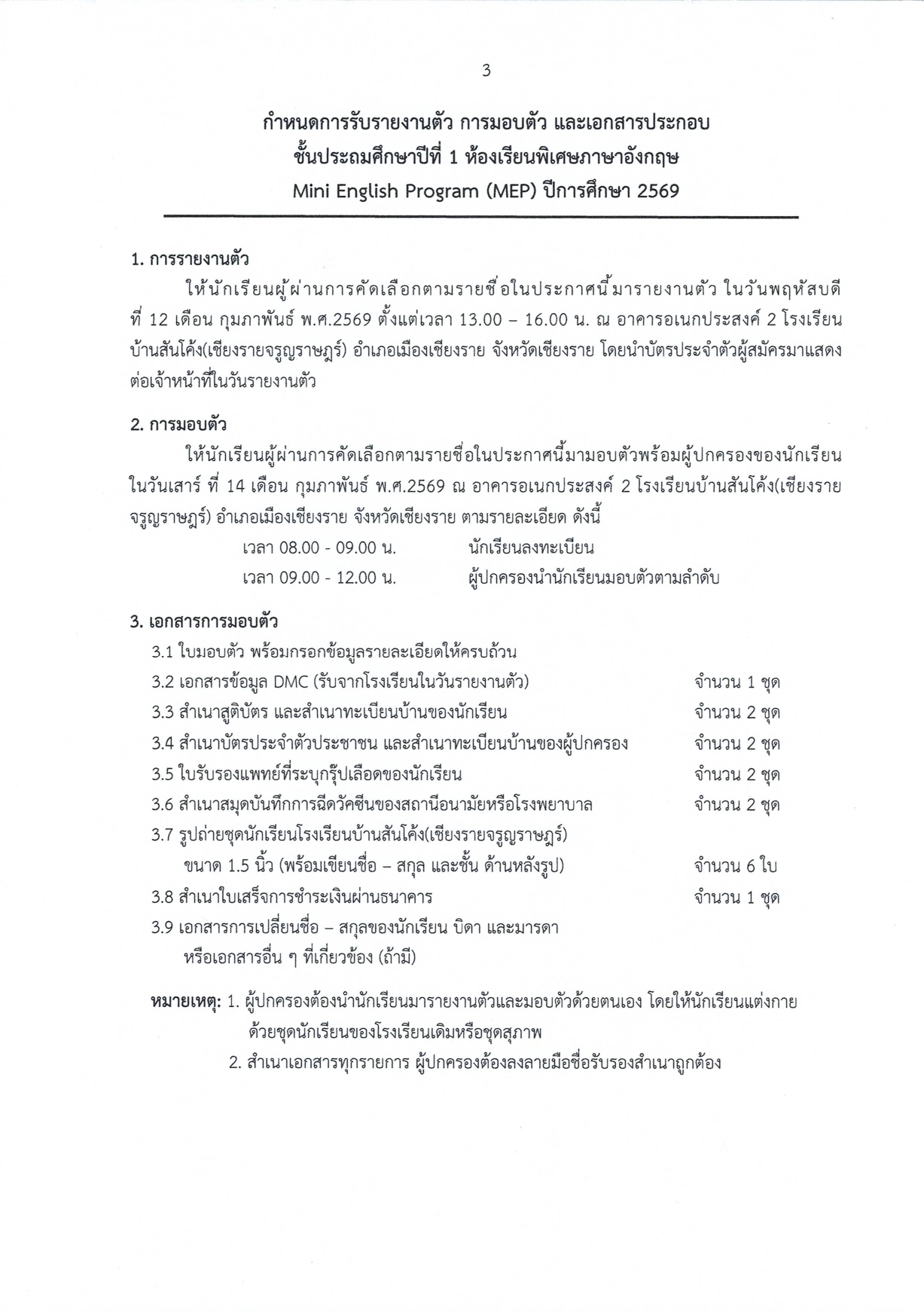 3

กำหนดการรับรายงานตัว การมอบตัว และเอกสารประกอบ
ชั้นประถมศึกษาปีที่ 1 ห้องเรียนพิเศษภาษาอังกฤษ
Mini English Program (MEP) ปีการศึกษา 2569

1. การรายงานตัว

ให้นักเรียนผู้ผ่านการคัดเลือกตามรายชื่อในประกาศนี้มารายงานตัว ในวันพฤหัสบดี ที่ 12 เดือน กุมภาพันธ์ พ.ศ.2569 ตั้งแต่เวลา 13.00 – 16.00 น. ณ อาคารอเนกประสงค์ 2 โรงเรียนบ้านสันโค้ง(เชียงรายจรูญราษฎร์) อำเภอเมืองเชียงราย จังหวัดเชียงราย โดยนำบัตรประจำตัวผู้สมัครมาแสดงต่อเจ้าหน้าที่ในวันรายงานตัว

2. การมอบตัว

ให้นักเรียนผู้ผ่านการคัดเลือกตามรายชื่อในประกาศนี้มามอบตัวพร้อมผู้ปกครองของนักเรียน ในวันเสาร์ ที่ 14 เดือน กุมภาพันธ์ พ.ศ.2569 ณ อาคารอเนกประสงค์ 2 โรงเรียนบ้านสันโค้ง(เชียงรายจรูญราษฎร์) อำเภอเมืองเชียงราย จังหวัดเชียงราย ตามรายละเอียด ดังนี้

เวลา 08.00 - 09.00 น. นักเรียนลงทะเบียน
เวลา 09.00 - 12.00 น. ผู้ปกครองนำนักเรียนมอบตัวตามลำดับ

3. เอกสารการมอบตัว

3.1 ใบมอบตัว พร้อมกรอกข้อมูลรายละเอียดให้ครบถ้วน
3.2 เอกสารข้อมูล DMC (รับจากโรงเรียนในวันรายงานตัว) จำนวน 1 ชุด
3.3 สำเนาสูติบัตร และสำเนาทะเบียนบ้านของนักเรียน จำนวน 2 ชุด
3.4 สำเนาบัตรประจำตัวประชาชน และสำเนาทะเบียนบ้านของผู้ปกครอง จำนวน 2 ชุด
3.5 ใบรับรองแพทย์ที่ระบุกรุ๊ปเลือดของนักเรียน จำนวน 2 ชุด
3.6 สำเนาสมุดบันทึกการฉีดวัคซีนของสถานีอนามัยหรือโรงพยาบาล จำนวน 2 ชุด
3.7 รูปถ่ายชุดนักเรียนโรงเรียนบ้านสันโค้ง(เชียงรายจรูญราษฎร์) ขนาด 1.5 นิ้ว (พร้อมเขียนชื่อ – สกุล และชั้น ด้านหลังรูป) จำนวน 6 ใบ
3.8 สำเนาใบเสร็จการชำระเงินผ่านธนาคาร จำนวน 1 ชุด
3.9 เอกสารการเปลี่ยนชื่อ – สกุลของนักเรียน บิดา และมารดา หรือเอกสารอื่น ๆ ที่เกี่ยวข้อง (ถ้ามี)

หมายเหตุ: 1. ผู้ปกครองต้องนำนักเรียนมารายงานตัวและมอบตัวด้วยตนเอง โดยให้นักเรียนแต่งกายด้วยชุดนักเรียนของโรงเรียนเดิมหรือชุดสุภาพ
2. สำเนาเอกสารทุกรายการ ผู้ปกครองต้องลงลายมือชื่อรับรองสำเนาถูกต้อง